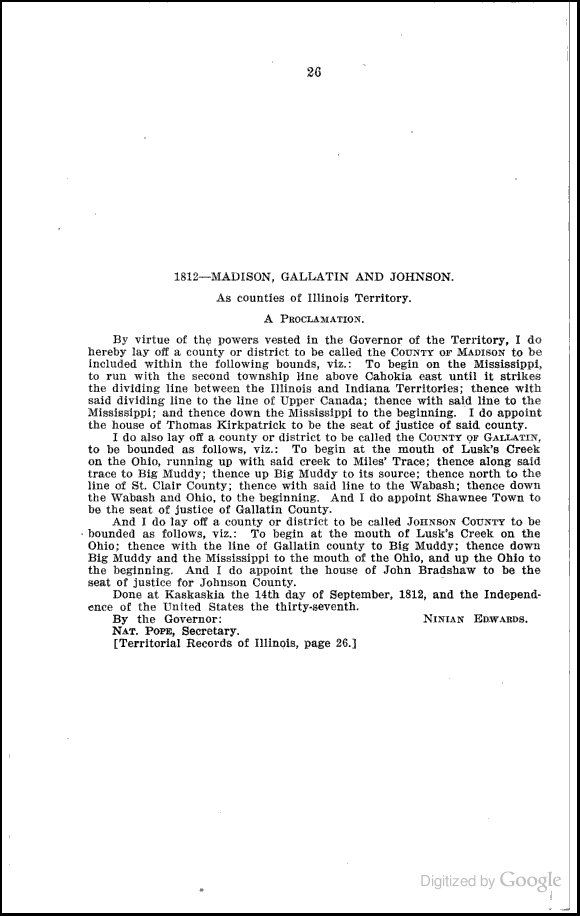 26

1812—MADISON, GALLATIN AND JOHNSON.

As counties of Illinois Territory.

A PROCLAMATION.

By virtue of the powers vested in the Governor of the Territory, I do hereby lay off a county or district to be called the COUNTY OF MADISON to be included within the following bounds, viz.: To begin on the Mississippi, to run with the second township line above Cahokia east until it strikes the dividing line between the Illinois and Indiana Territories; thence with said dividing line to the line of Upper Canada; thence with said line to the Mississippi; and thence down the Mississippi to the beginning. I do appoint the house of Thomas Kirkpatrick to be the seat of justice of said county.

I do also lay off a county or district to be called the COUNTY OF GALLATIN, to be bounded as follows, viz.: To begin at the mouth of Lusk's Creek on the Ohio, running up with said creek to Miles' Trace; thence along said trace to Big Muddy; thence up Big Muddy to its source; thence north to the line of St. Clair County; thence with said line to the Wabash; thence down the Wabash and Ohio, to the beginning. And I do appoint Shawnee Town to be the seat of justice of Gallatin County.

And I do lay off a county or district to be called JOHNSON COUNTY to be bounded as follows, viz.: To begin at the mouth of Lusk's Creek on the Ohio; thence with the line of Gallatin county to Big Muddy; thence down Big Muddy and the Mississippi to the mouth of the Ohio, and up the Ohio to the beginning. And I do appoint the house of John Bradshaw to be the seat of justice for Johnson County.

Done at Kaskaskia the 14th day of September, 1812, and the Independence of the United States the thirty-seventh.

By the Governor: NINIAN EDWARDS.

NAT. POPE, Secretary.

[Territorial Records of Illinois, page 26.]

Digitized by Google